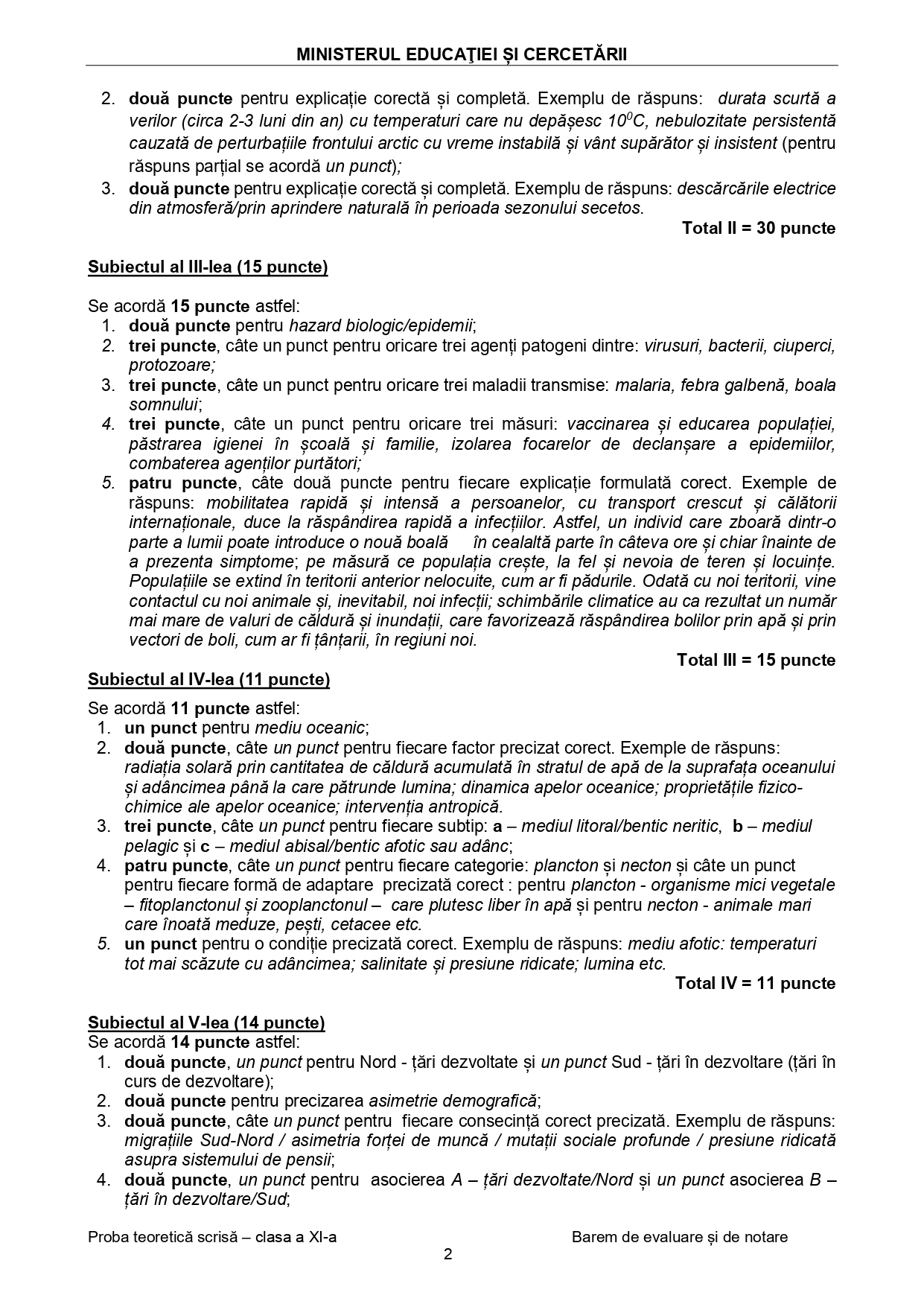 MINISTERUL EDUCAŢIEI ȘI CERCETĂRII

2. două puncte pentru explicație corectă și completă. Exemplu de răspuns: durata scurtă a verilor (circa 2-3 luni din an) cu temperaturi care nu depășesc $10^0C$, nebulozitate persistentă cauzată de perturbațiile frontului arctic cu vreme instabilă și vânt supărător și insistent (pentru răspuns parțial se acordă un punct);
3. două puncte pentru explicație corectă și completă. Exemplu de răspuns: descărcările electrice din atmosferă/prin aprindere naturală în perioada sezonului secetos.

Total II = 30 puncte

Subiectul al III-lea (15 puncte)

Se acordă 15 puncte astfel:
1. două puncte pentru hazard biologic/epidemii;
2. trei puncte, câte un punct pentru oricare trei agenți patogeni dintre: virusuri, bacterii, ciuperci, protozoare;
3. trei puncte, câte un punct pentru oricare trei maladii transmise: malaria, febra galbenă, boala somnului;
4. trei puncte, câte un punct pentru oricare trei măsuri: vaccinarea și educarea populației, păstrarea igienei în școală și familie, izolarea focarelor de declanșare a epidemiilor, combaterea agenților purtători;
5. patru puncte, câte două puncte pentru fiecare explicație formulată corect. Exemple de răspuns: mobilitatea rapidă și intensă a persoanelor, cu transport crescut și călătorii internaționale, duce la răspândirea rapidă a infecțiilor. Astfel, un individ care zboară dintr-o parte a lumii poate introduce o nouă boală în cealaltă parte în câteva ore și chiar înainte de a prezenta simptome; pe măsură ce populația crește, la fel și nevoia de teren și locuințe. Populațiile se extind în teritorii anterior nelocuite, cum ar fi pădurile. Odată cu noi teritorii, vine contactul cu noi animale și, inevitabil, noi infecții; schimbările climatice au ca rezultat un număr mai mare de valuri de căldură și inundații, care favorizează răspândirea bolilor prin apă și prin vectori de boli, cum ar fi țânțarii, în regiuni noi.

Total III = 15 puncte

Subiectul al IV-lea (11 puncte)

Se acordă 11 puncte astfel:
1. un punct pentru mediu oceanic;
2. două puncte, câte un punct pentru fiecare factor precizat corect. Exemple de răspuns: radiația solară prin cantitatea de căldură acumulată în stratul de apă de la suprafața oceanului și adâncimea până la care pătrunde lumina; dinamica apelor oceanice; proprietățile fizico-chimice ale apelor oceanice; intervenția antropică.
3. trei puncte, câte un punct pentru fiecare subtip: a – mediul litoral/bentic neritic, b – mediul pelagic și c – mediul abisal/bentic afotic sau adânc;
4. patru puncte, câte un punct pentru fiecare categorie: plancton și necton și câte un punct pentru fiecare formă de adaptare precizată corect : pentru plancton - organisme mici vegetale – fitoplanctonul și zooplanctonul – care plutesc liber în apă și pentru necton - animale mari care înoată meduze, pești, cetacee etc.
5. un punct pentru o condiție precizată corect. Exemplu de răspuns: mediu afotic: temperaturi tot mai scăzute cu adâncimea; salinitate și presiune ridicate; lumina etc.

Total IV = 11 puncte

Subiectul al V-lea (14 puncte)
Se acordă 14 puncte astfel:
1. două puncte, un punct pentru Nord - țări dezvoltate și un punct Sud - țări în dezvoltare (țări în curs de dezvoltare);
2. două puncte pentru precizarea asimetrie demografică;
3. două puncte, câte un punct pentru fiecare consecință corect precizată. Exemplu de răspuns: migrațiile Sud-Nord / asimetria forței de muncă / mutații sociale profunde / presiune ridicată asupra sistemului de pensii;
4. două puncte, un punct pentru asocierea A – țări dezvoltate/Nord și un punct asocierea B – țări în dezvoltare/Sud;

Proba teoretică scrisă – clasa a XI-a
Barem de evaluare și de notare
2